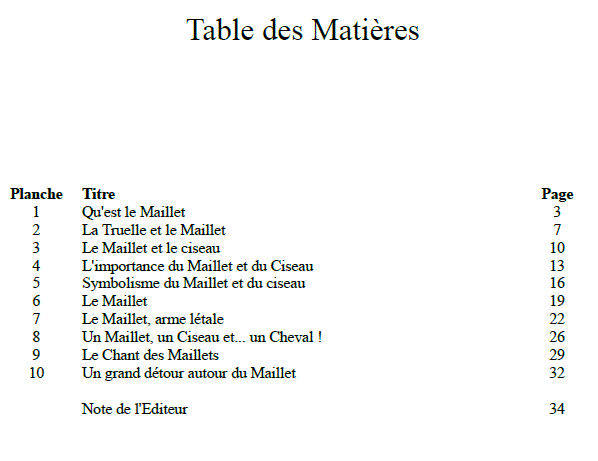 Table des Matières

| Planche | Titre | Page |
|---|---|---|
| 1 | Qu'est le Maillet | 3 |
| 2 | La Truelle et le Maillet | 7 |
| 3 | Le Maillet et le ciseau | 10 |
| 4 | L'importance du Maillet et du Ciseau | 13 |
| 5 | Symbolisme du Maillet et du ciseau | 16 |
| 6 | Le Maillet | 19 |
| 7 | Le Maillet, arme létale | 22 |
| 8 | Un Maillet, un Ciseau et... un Cheval ! | 26 |
| 9 | Le Chant des Maillets | 29 |
| 10 | Un grand détour autour du Maillet | 32 |
| | Note de l'Editeur | 34 |